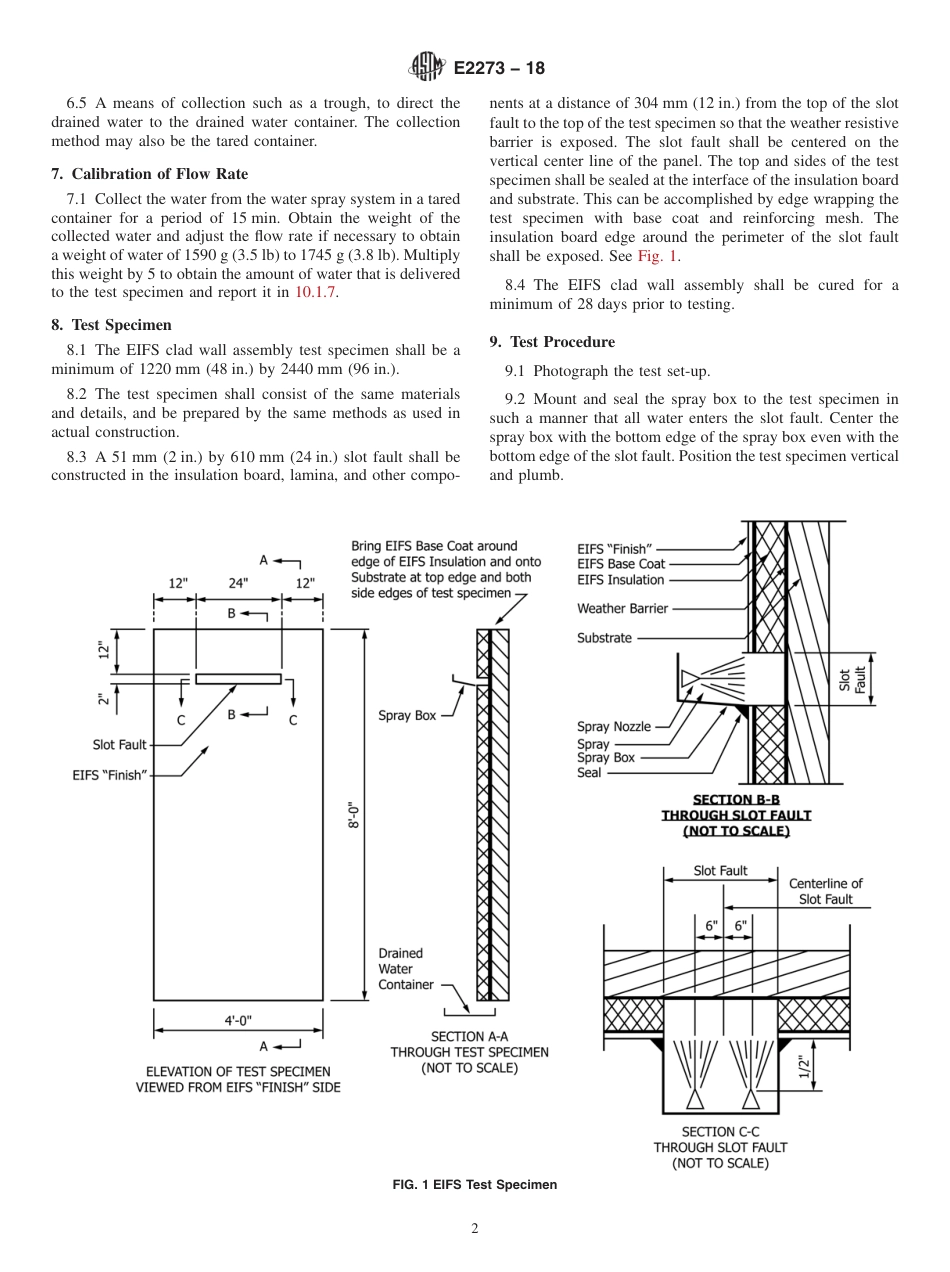 E2273 – 18

6.5 A means of collection such as a trough, to direct the drained water to the drained water container. The collection method may also be the tared container.

7. Calibration of Flow Rate

7.1 Collect the water from the water spray system in a tared container for a period of 15 min. Obtain the weight of the collected water and adjust the flow rate if necessary to obtain a weight of water of 1590 g (3.5 lb) to 1745 g (3.8 lb). Multiply this weight by 5 to obtain the amount of water that is delivered to the test specimen and report it in 10.1.7.

8. Test Specimen

8.1 The EIFS clad wall assembly test specimen shall be a minimum of 1220 mm (48 in.) by 2440 mm (96 in.).

8.2 The test specimen shall consist of the same materials and details, and be prepared by the same methods as used in actual construction.

8.3 A 51 mm (2 in.) by 610 mm (24 in.) slot fault shall be constructed in the insulation board, lamina, and other components at a distance of 304 mm (12 in.) from the top of the slot fault to the top of the test specimen so that the weather resistive barrier is exposed. The slot fault shall be centered on the vertical center line of the panel. The top and sides of the test specimen shall be sealed at the interface of the insulation board and substrate. This can be accomplished by edge wrapping the test specimen with base coat and reinforcing mesh. The insulation board edge around the perimeter of the slot fault shall be exposed. See Fig. 1.

8.4 The EIFS clad wall assembly shall be cured for a minimum of 28 days prior to testing.

9. Test Procedure

9.1 Photograph the test set-up.

9.2 Mount and seal the spray box to the test specimen in such a manner that all water enters the slot fault. Center the spray box with the bottom edge of the spray box even with the bottom edge of the slot fault. Position the test specimen vertical and plumb.

A
12" 24" 12"
B
12"
2"
C B C
Slot Fault
EIFS "Finish"
8'-0"
4'-0"
A
ELEVATION OF TEST SPECIMEN VIEWED FROM EIFS "FINISH" SIDE

Bring EIFS Base Coat around edge of EIFS Insulation and onto Substrate at top edge and both side edges of test specimen
Spray Box
Drained Water Container
SECTION A-A THROUGH TEST SPECIMEN (NOT TO SCALE)

EIFS "Finish"
EIFS Base Coat
EIFS Insulation
Weather Barrier
Substrate
Slot Fault
Spray Nozzle
Spray
Spray Box
Seal
SECTION B-B THROUGH SLOT FAULT (NOT TO SCALE)

Slot Fault
Centerline of Slot Fault
6" 6"
1/2"
SECTION C-C THROUGH SLOT FAULT (NOT TO SCALE)

FIG. 1 EIFS Test Specimen

2